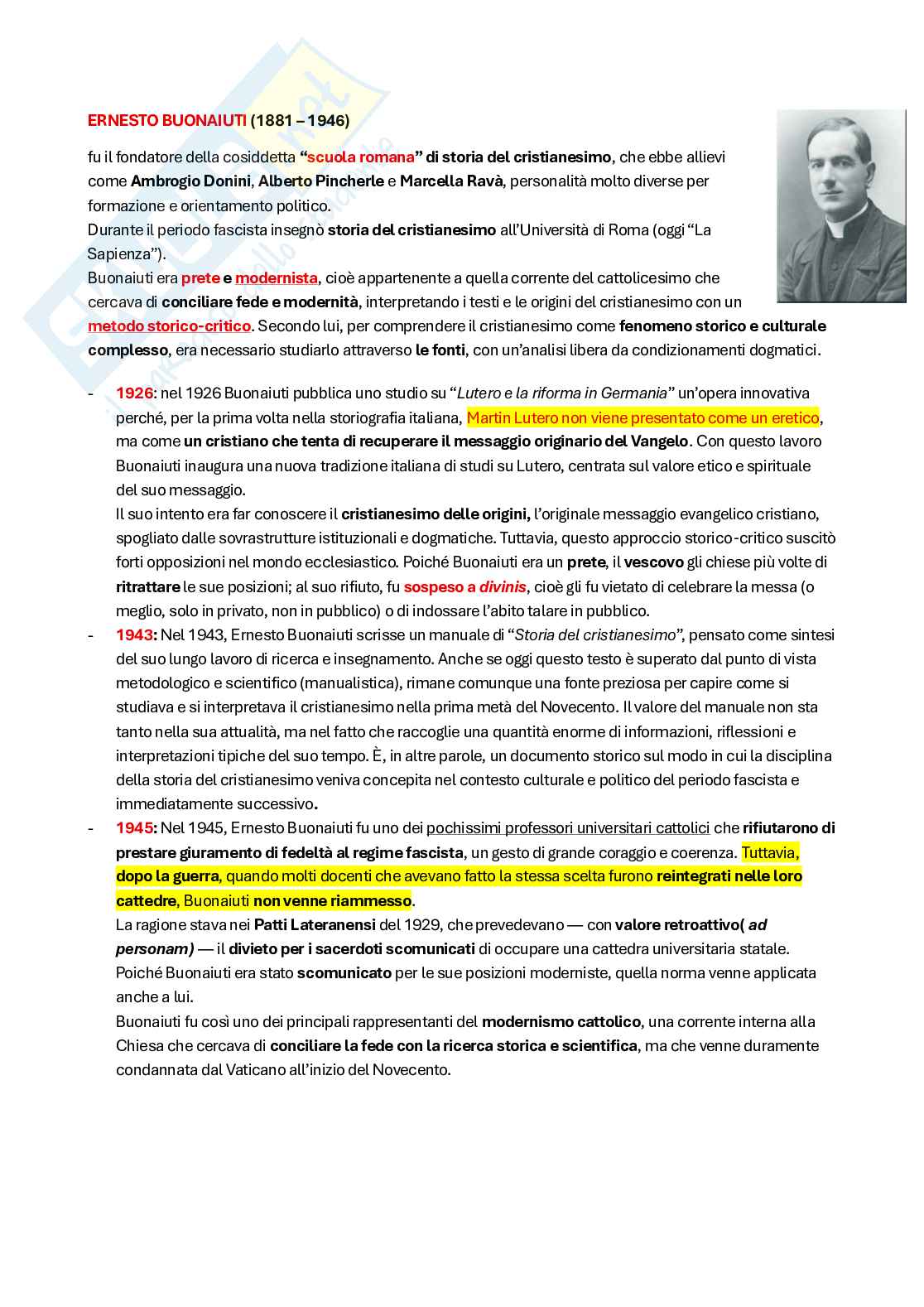 ERNESTO BUONAIUTI (1881 – 1946)

fu il fondatore della cosiddetta "scuola romana" di storia del cristianesimo, che ebbe allievi come Ambrogio Donini, Alberto Pincherle e Marcella Ravà, personalità molto diverse per formazione e orientamento politico.
Durante il periodo fascista insegnò storia del cristianesimo all'Università di Roma (oggi "La Sapienza").
Buonaiuti era prete e modernista, cioè appartenente a quella corrente del cattolicesimo che cercava di conciliare fede e modernità, interpretando i testi e le origini del cristianesimo con un metodo storico-critico. Secondo lui, per comprendere il cristianesimo come fenomeno storico e culturale complesso, era necessario studiarlo attraverso le fonti, con un'analisi libera da condizionamenti dogmatici.

- 1926: nel 1926 Buonaiuti pubblica uno studio su "Lutero e la riforma in Germania" un'opera innovativa perché, per la prima volta nella storiografia italiana, Martin Lutero non viene presentato come un eretico, ma come un cristiano che tenta di recuperare il messaggio originario del Vangelo. Con questo lavoro Buonaiuti inaugura una nuova tradizione italiana di studi su Lutero, centrata sul valore etico e spirituale del suo messaggio.
Il suo intento era far conoscere il cristianesimo delle origini, l'originale messaggio evangelico cristiano, spogliato dalle sovrastrutture istituzionali e dogmatiche. Tuttavia, questo approccio storico-critico suscitò forti opposizioni nel mondo ecclesiastico. Poiché Buonaiuti era un prete, il vescovo gli chiese più volte di ritrattare le sue posizioni; al suo rifiuto, fu sospeso a divinis, cioè gli fu vietato di celebrare la messa (o meglio, solo in privato, non in pubblico) o di indossare l'abito talare in pubblico.
- 1943: Nel 1943, Ernesto Buonaiuti scrisse un manuale di "Storia del cristianesimo", pensato come sintesi del suo lungo lavoro di ricerca e insegnamento. Anche se oggi questo testo è superato dal punto di vista metodologico e scientifico (manualistica), rimane comunque una fonte preziosa per capire come si studiava e si interpretava il cristianesimo nella prima metà del Novecento. Il valore del manuale non sta tanto nella sua attualità, ma nel fatto che raccoglie una quantità enorme di informazioni, riflessioni e interpretazioni tipiche del suo tempo. È, in altre parole, un documento storico sul modo in cui la disciplina della storia del cristianesimo veniva concepita nel contesto culturale e politico del periodo fascista e immediatamente successivo.
- 1945: Nel 1945, Ernesto Buonaiuti fu uno dei pochissimi professori universitari cattolici che rifiutarono di prestare giuramento di fedeltà al regime fascista, un gesto di grande coraggio e coerenza. Tuttavia, dopo la guerra, quando molti docenti che avevano fatto la stessa scelta furono reintegrati nelle loro cattedre, Buonaiuti non venne riammesso.
La ragione stava nei Patti Lateranensi del 1929, che prevedevano — con valore retroattivo( ad personam) — il divieto per i sacerdoti scomunicati di occupare una cattedra universitaria statale. Poiché Buonaiuti era stato scomunicato per le sue posizioni moderniste, quella norma venne applicata anche a lui.
Buonaiuti fu così uno dei principali rappresentanti del modernismo cattolico, una corrente interna alla Chiesa che cercava di conciliare la fede con la ricerca storica e scientifica, ma che venne duramente condannata dal Vaticano all'inizio del Novecento.